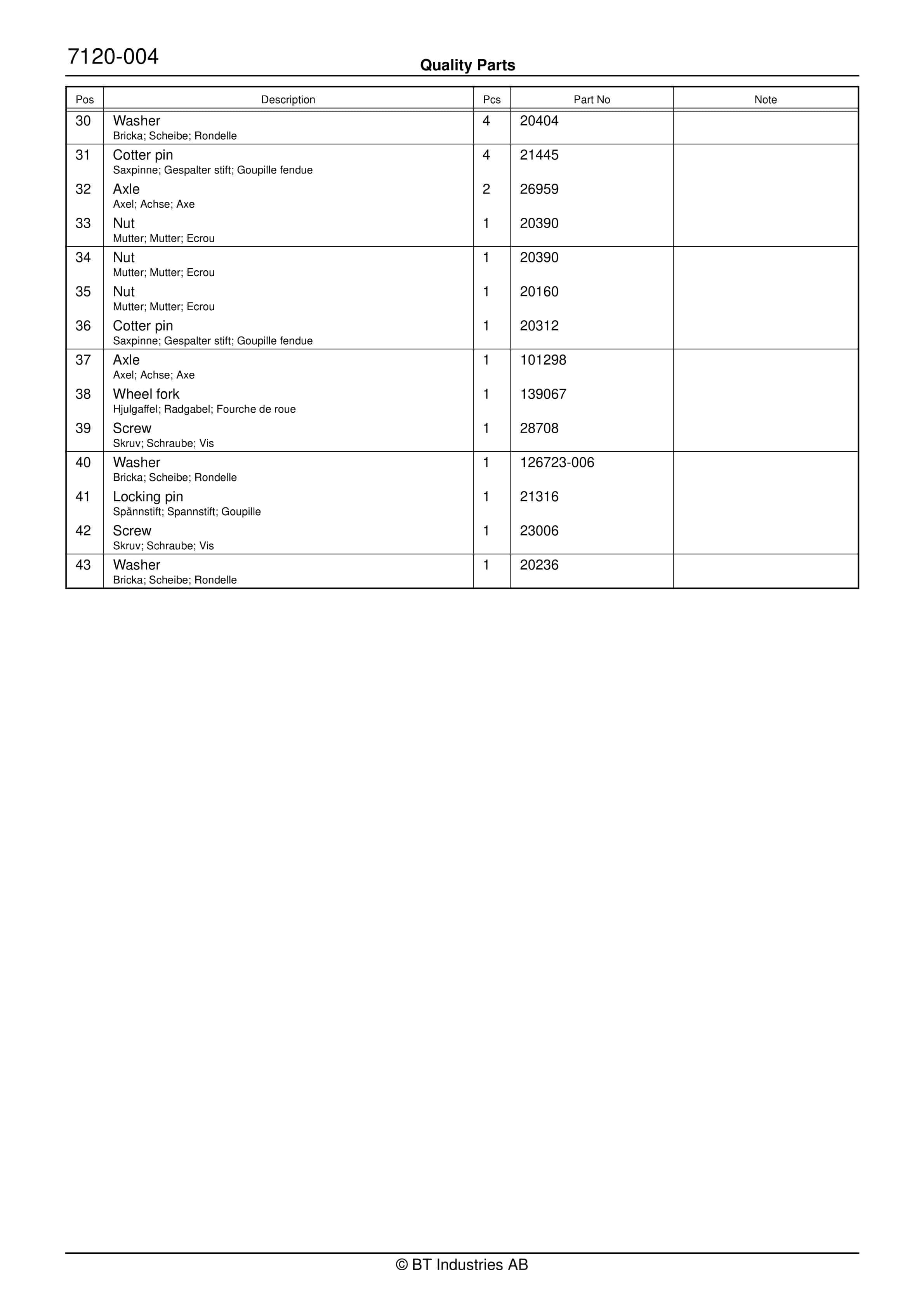 7120-004

Quality Parts

| Pos | Description | Pcs | Part No | Note |
|---|---|---|---|---|
| 30 | Washer Bricka; Scheibe; Rondelle | 4 | 20404 | |
| 31 | Cotter pin Saxpinne; Gespalter stift; Goupille fendue | 4 | 21445 | |
| 32 | Axle Axel; Achse; Axe | 2 | 26959 | |
| 33 | Nut Mutter; Mutter; Ecrou | 1 | 20390 | |
| 34 | Nut Mutter; Mutter; Ecrou | 1 | 20390 | |
| 35 | Nut Mutter; Mutter; Ecrou | 1 | 20160 | |
| 36 | Cotter pin Saxpinne; Gespalter stift; Goupille fendue | 1 | 20312 | |
| 37 | Axle Axel; Achse; Axe | 1 | 101298 | |
| 38 | Wheel fork Hjulgaffel; Radgabel; Fourche de roue | 1 | 139067 | |
| 39 | Screw Skruv; Schraube; Vis | 1 | 28708 | |
| 40 | Washer Bricka; Scheibe; Rondelle | 1 | 126723-006 | |
| 41 | Locking pin Spännstift; Spannstift; Goupille | 1 | 21316 | |
| 42 | Screw Skruv; Schraube; Vis | 1 | 23006 | |
| 43 | Washer Bricka; Scheibe; Rondelle | 1 | 20236 | |

© BT Industries AB